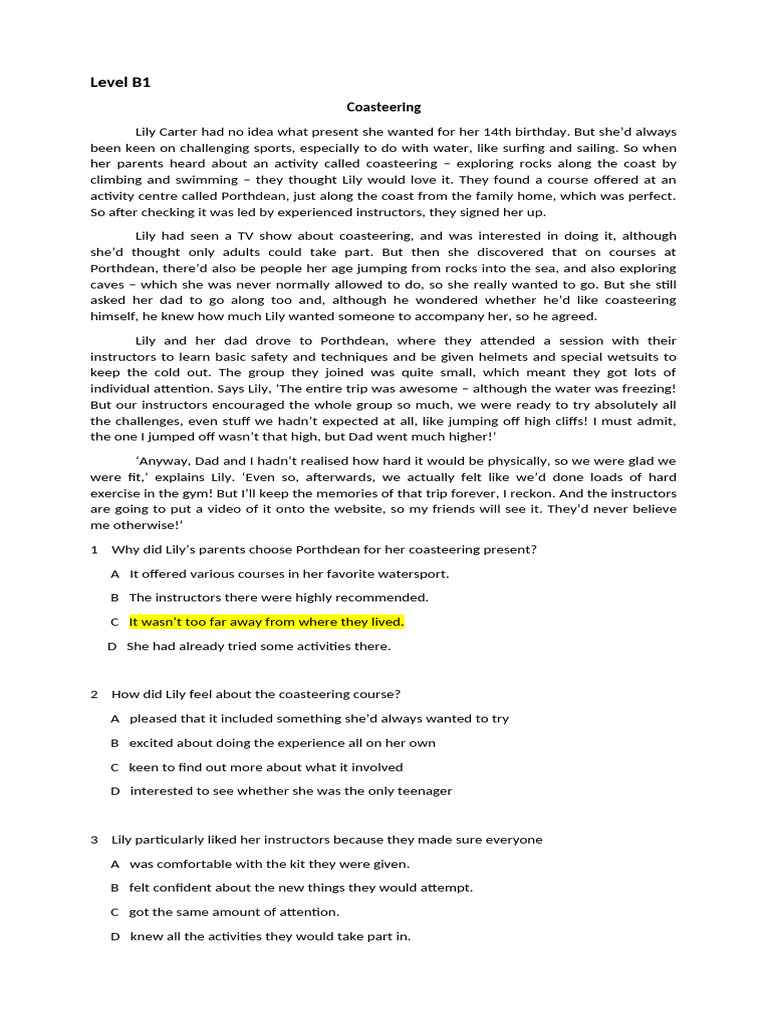 Level B1

Coasteering

Lily Carter had no idea what present she wanted for her 14th birthday. But she'd always been keen on challenging sports, especially to do with water, like surfing and sailing. So when her parents heard about an activity called coasteering – exploring rocks along the coast by climbing and swimming – they thought Lily would love it. They found a course offered at an activity centre called Porthdean, just along the coast from the family home, which was perfect. So after checking it was led by experienced instructors, they signed her up.

Lily had seen a TV show about coasteering, and was interested in doing it, although she'd thought only adults could take part. But then she discovered that on courses at Porthdean, there'd also be people her age jumping from rocks into the sea, and also exploring caves – which she was never normally allowed to do, so she really wanted to go. But she still asked her dad to go along too and, although he wondered whether he'd like coasteering himself, he knew how much Lily wanted someone to accompany her, so he agreed.

Lily and her dad drove to Porthdean, where they attended a session with their instructors to learn basic safety and techniques and be given helmets and special wetsuits to keep the cold out. The group they joined was quite small, which meant they got lots of individual attention. Says Lily, 'The entire trip was awesome – although the water was freezing! But our instructors encouraged the whole group so much, we were ready to try absolutely all the challenges, even stuff we hadn't expected at all, like jumping off high cliffs! I must admit, the one I jumped off wasn't that high, but Dad went much higher!'

'Anyway, Dad and I hadn't realised how hard it would be physically, so we were glad we were fit,' explains Lily. 'Even so, afterwards, we actually felt like we'd done loads of hard exercise in the gym! But I'll keep the memories of that trip forever, I reckon. And the instructors are going to put a video of it onto the website, so my friends will see it. They'd never believe me otherwise!'

1 Why did Lily's parents choose Porthdean for her coasteering present?

A It offered various courses in her favorite watersport.

B The instructors there were highly recommended.

C It wasn't too far away from where they lived.

D She had already tried some activities there.

2 How did Lily feel about the coasteering course?

A pleased that it included something she'd always wanted to try

B excited about doing the experience all on her own

C keen to find out more about what it involved

D interested to see whether she was the only teenager

3 Lily particularly liked her instructors because they made sure everyone

A was comfortable with the kit they were given.

B felt confident about the new things they would attempt.

C got the same amount of attention.

D knew all the activities they would take part in.